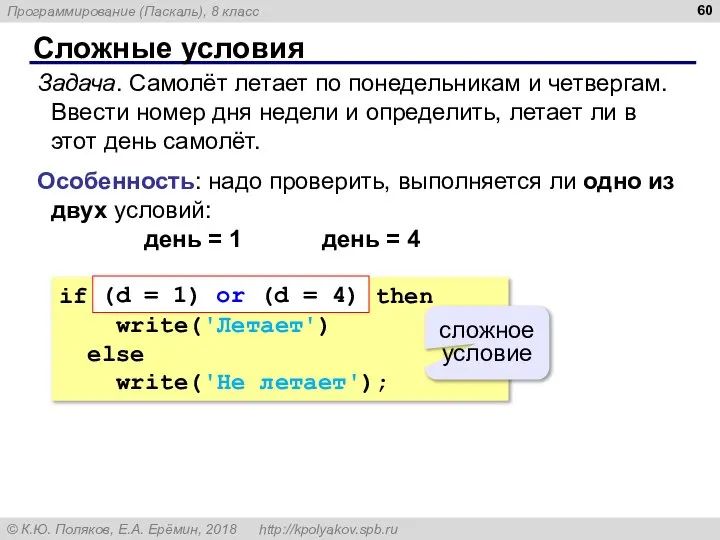 Программирование (Паскаль), 8 класс

60

Сложные условия

Задача. Самолёт летает по понедельникам и четвергам. Ввести номер дня недели и определить, летает ли в этот день самолёт.

Особенность: надо проверить, выполняется ли одно из двух условий:
день = 1 день = 4

if (d = 1) or (d = 4) then
  write('Летает')
else
  write('Не летает');

сложное условие

© К.Ю. Поляков, Е.А. Ерёмин, 2018 http://kpolyakov.spb.ru